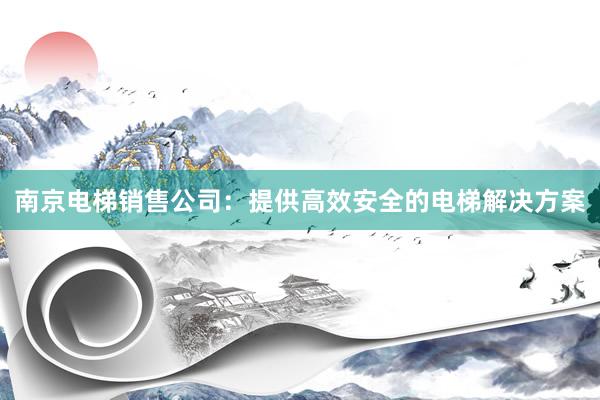 南京电梯销售公司：提供高效安全的电梯解决方案